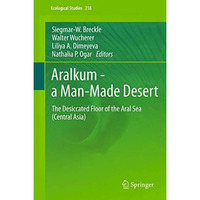 Ecological Studies 218

Siegmar-W. Breckle
Walter Wucherer
Liliya A. Dimeyeva
Nathalia P. Ogar Editors

Aralkum - a Man-Made Desert

The Desiccated Floor of the Aral Sea (Central Asia)

Springer